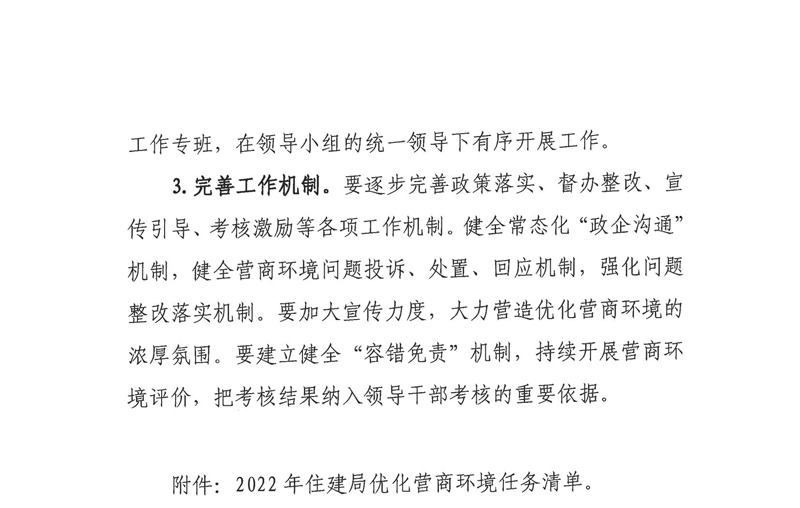 工作专班，在领导小组的统一领导下有序开展工作。

3. 完善工作机制。要逐步完善政策落实、督办整改、宣传引导、考核激励等各项工作机制。健全常态化“政企沟通”机制，健全营商环境问题投诉、处置、回应机制，强化问题整改落实机制。要加大宣传力度，大力营造优化营商环境的浓厚氛围。要建立健全“容错免责”机制，持续开展营商环境评价，把考核结果纳入领导干部考核的重要依据。

附件：2022 年住建局优化营商环境任务清单。